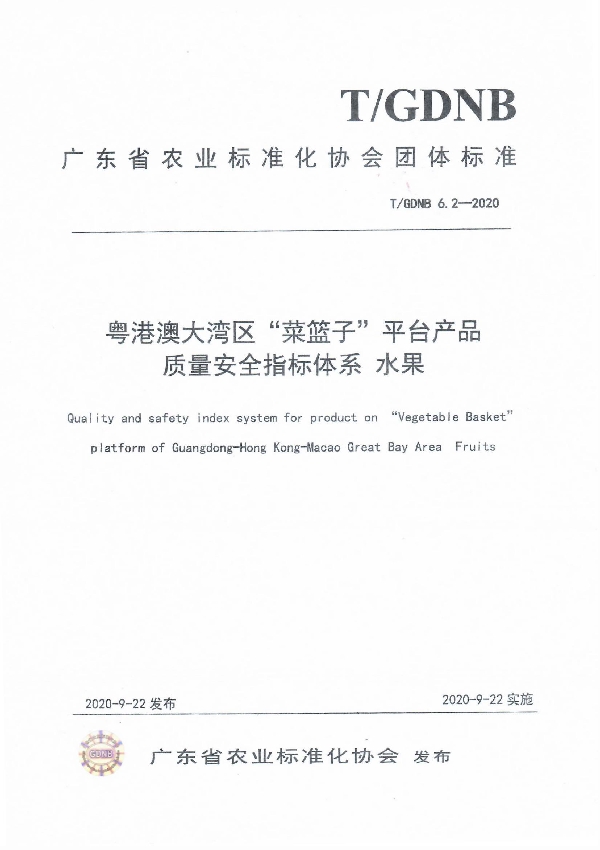 T/GDNB

广东省农业标准化协会团体标准

T/GDNB 6.2—2020

粤港澳大湾区“菜篮子”平台产品质量安全指标体系 水果

Quality and safety index system for product on “Vegetable Basket” platform of Guangdong-Hong Kong-Macao Great Bay Area Fruits

2020-9-22 发布

2020-9-22 实施

GDNB

广东省农业标准化协会 发布